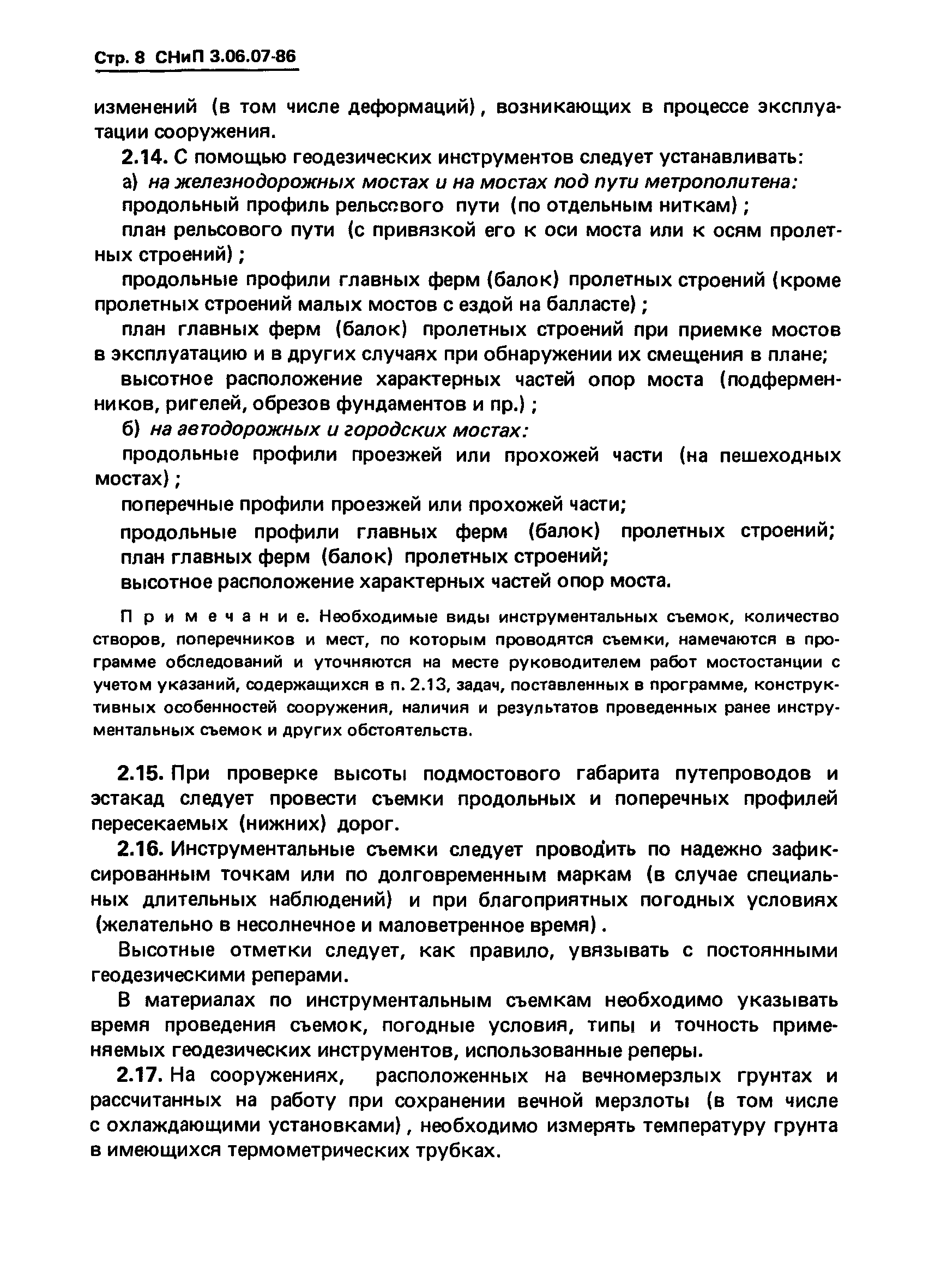 Стр. 8 СНиП 3.06.07-86

изменений (в том числе деформаций), возникающих в процессе эксплуатации сооружения.

2.14. С помощью геодезических инструментов следует устанавливать:

а) на железнодорожных мостах и на мостах под пути метрополитена:

продольный профиль рельсового пути (по отдельным ниткам);

план рельсового пути (с привязкой его к оси моста или к осям пролетных строений);

продольные профили главных ферм (балок) пролетных строений (кроме пролетных строений малых мостов с ездой на балласте);

план главных ферм (балок) пролетных строений при приемке мостов в эксплуатацию и в других случаях при обнаружении их смещения в плане;

высотное расположение характерных частей опор моста (подферменников, ригелей, обрезов фундаментов и пр.);

б) на автодорожных и городских мостах:

продольные профили проезжей или прохожей части (на пешеходных мостах);

поперечные профили проезжей или прохожей части;

продольные профили главных ферм (балок) пролетных строений;

план главных ферм (балок) пролетных строений;

высотное расположение характерных частей опор моста.

Примечание. Необходимые виды инструментальных съемок, количество створов, поперечников и мест, по которым проводятся съемки, намечаются в программе обследований и уточняются на месте руководителем работ мостостанции с учетом указаний, содержащихся в п. 2.13, задач, поставленных в программе, конструктивных особенностей сооружения, наличия и результатов проведенных ранее инструментальных съемок и других обстоятельств.

2.15. При проверке высоты подмостового габарита путепроводов и эстакад следует провести съемки продольных и поперечных профилей пересекаемых (нижних) дорог.

2.16. Инструментальные съемки следует проводить по надежно зафиксированным точкам или по долговременным маркам (в случае специальных длительных наблюдений) и при благоприятных погодных условиях (желательно в несолнечное и маловетренное время).

Высотные отметки следует, как правило, увязывать с постоянными геодезическими реперами.

В материалах по инструментальным съемкам необходимо указывать время проведения съемок, погодные условия, типы и точность применяемых геодезических инструментов, использованные реперы.

2.17. На сооружениях, расположенных на вечномерзлых грунтах и рассчитанных на работу при сохранении вечной мерзлоты (в том числе с охлаждающими установками), необходимо измерять температуру грунта в имеющихся термометрических трубках.